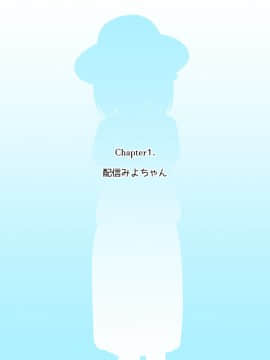 Chapter1.

配信みよちゃん